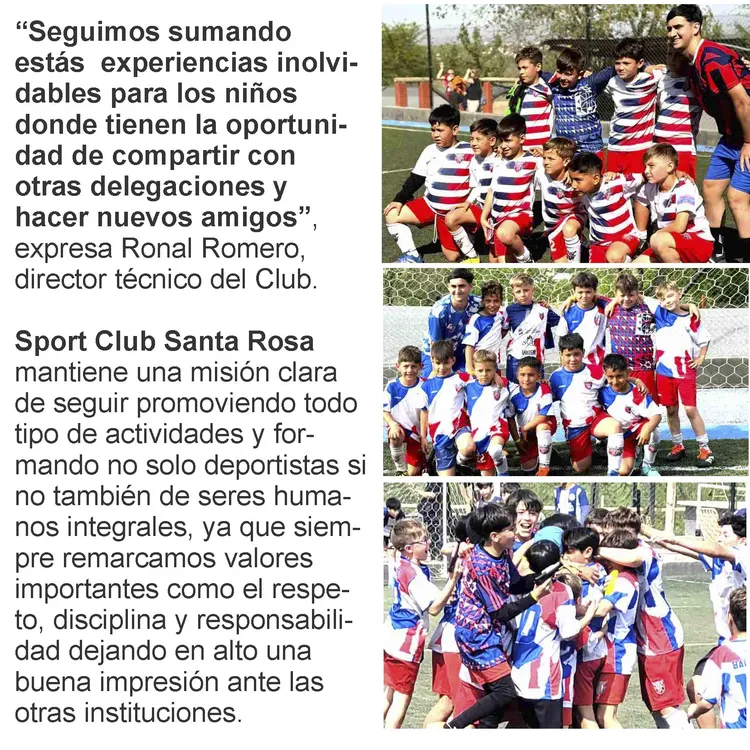 "Seguimos sumando estás experiencias inolvidables para los niños donde tienen la oportunidad de compartir con otras delegaciones y hacer nuevos amigos", expresa Ronal Romero, director técnico del Club.

Sport Club Santa Rosa mantiene una misión clara de seguir promoviendo todo tipo de actividades y formando no solo deportistas si no también de seres humanos integrales, ya que siempre remarcamos valores importantes como el respeto, disciplina y responsabilidad dejando en alto una buena impresión ante las otras instituciones.